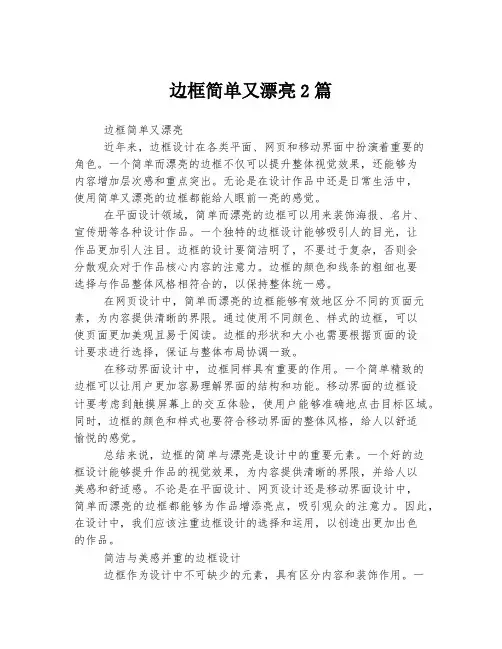 边框简单又漂亮2篇

边框简单又漂亮

近年来，边框设计在各类平面、网页和移动界面中扮演着重要的角色。一个简单而漂亮的边框不仅可以提升整体视觉效果，还能够为内容增加层次感和重点突出。无论是在设计作品中还是日常生活中，使用简单又漂亮的边框都能给人眼前一亮的感觉。

在平面设计领域，简单而漂亮的边框可以用来装饰海报、名片、宣传册等各种设计作品。一个独特的边框设计能够吸引人的目光，让作品更加引人注目。边框的设计要简洁明了，不要过于复杂，否则会分散观众对于作品核心内容的注意力。边框的颜色和线条的粗细也要选择与作品整体风格相符合的，以保持整体统一感。

在网页设计中，简单而漂亮的边框能够有效地区分不同的页面元素，为内容提供清晰的界限。通过使用不同颜色、样式的边框，可以使页面更加美观且易于阅读。边框的形状和大小也需要根据页面的设计要求进行选择，保证与整体布局协调一致。

在移动界面设计中，边框同样具有重要的作用。一个简单精致的边框可以让用户更加容易理解界面的结构和功能。移动界面的边框设计要考虑到触摸屏幕上的交互体验，使用户能够准确地点击目标区域。同时，边框的颜色和样式也要符合移动界面的整体风格，给人以舒适愉悦的感觉。

总结来说，边框的简单与漂亮是设计中的重要元素。一个好的边框设计能够提升作品的视觉效果，为内容提供清晰的界限，并给人以美感和舒适感。不论是在平面设计、网页设计还是移动界面设计中，简单而漂亮的边框都能够为作品增添亮点，吸引观众的注意力。因此，在设计中，我们应该注重边框设计的选择和运用，以创造出更加出色的作品。

简洁与美感并重的边框设计

边框作为设计中不可缺少的元素，具有区分内容和装饰作用。一